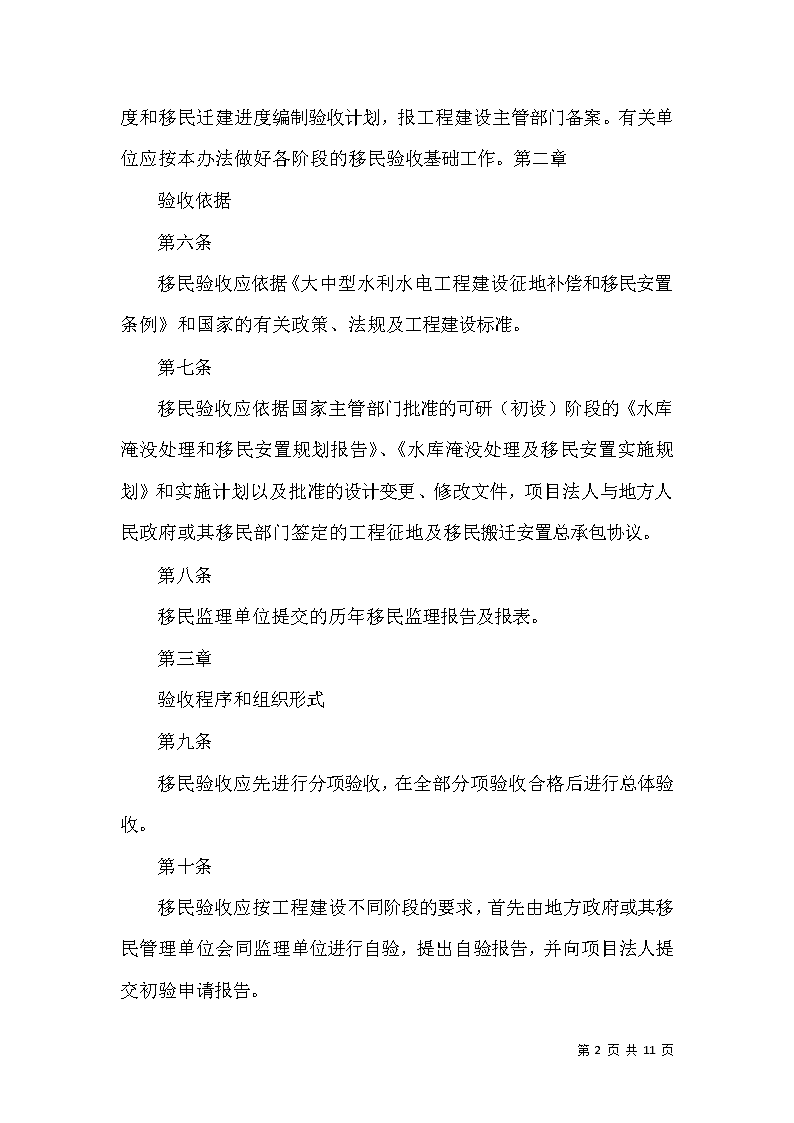 度和移民迁建进度编制验收计划，报工程建设主管部门备案。有关单位应按本办法做好各阶段的移民验收基础工作。第二章

验收依据

第六条

移民验收应依据《大中型水利水电工程建设征地补偿和移民安置条例》和国家的有关政策、法规及工程建设标准。

第七条

移民验收应依据国家主管部门批准的可研（初设）阶段的《水库淹没处理和移民安置规划报告》、《水库淹没处理及移民安置实施规划》和实施计划以及批准的设计变更、修改文件，项目法人与地方人民政府或其移民部门签定的工程征地及移民搬迁安置总承包协议。

第八条

移民监理单位提交的历年移民监理报告及报表。

第三章

验收程序和组织形式

第九条

移民验收应先进行分项验收，在全部分项验收合格后进行总体验收。

第十条

移民验收应按工程建设不同阶段的要求，首先由地方政府或其移民管理单位会同监理单位进行自验，提出自验报告，并向项目法人提交初验申请报告。

第 2 页 共 11 页